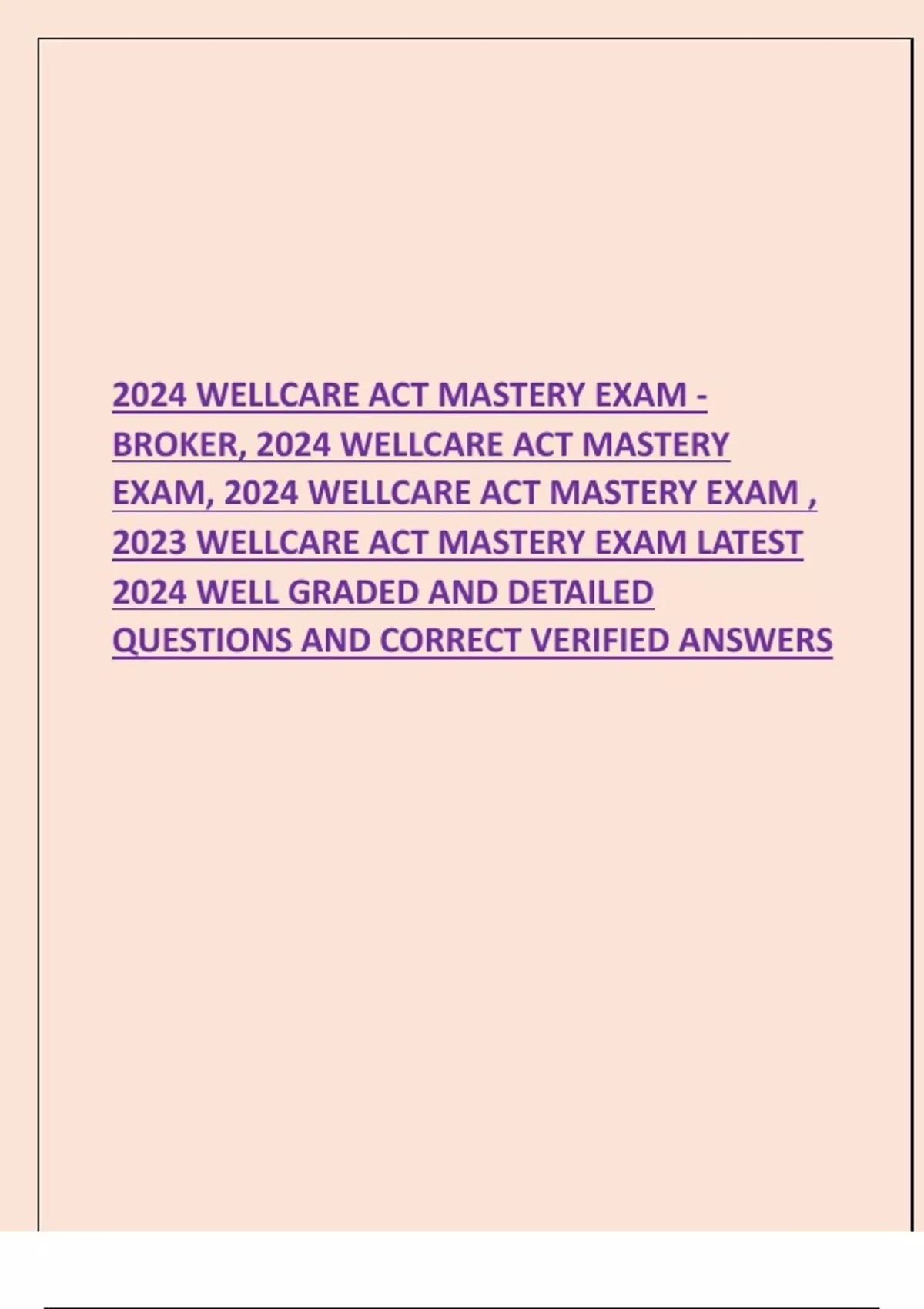 2024 WELLCARE ACT MASTERY EXAM - BROKER, 2024 WELLCARE ACT MASTERY EXAM, 2024 WELLCARE ACT MASTERY EXAM , 2023 WELLCARE ACT MASTERY EXAM LATEST 2024 WELL GRADED AND DETAILED QUESTIONS AND CORRECT VERIFIED ANSWERS